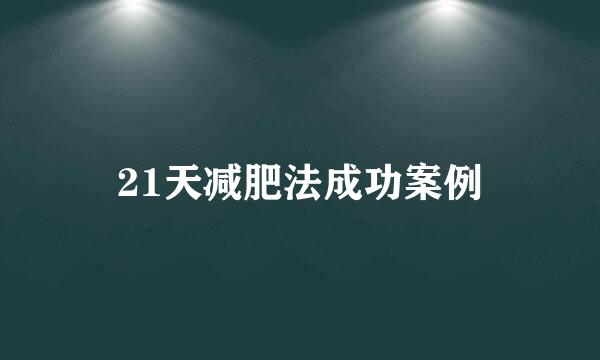 21天减肥法成功案例